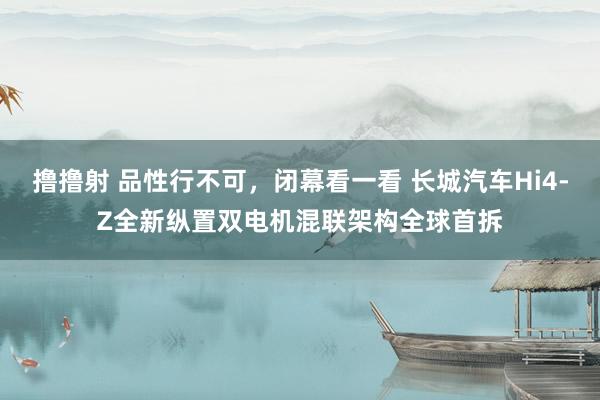 撸撸射 品性行不可，闭幕看一看 长城汽车Hi4-Z全新纵置双电机混联架构全球首拆